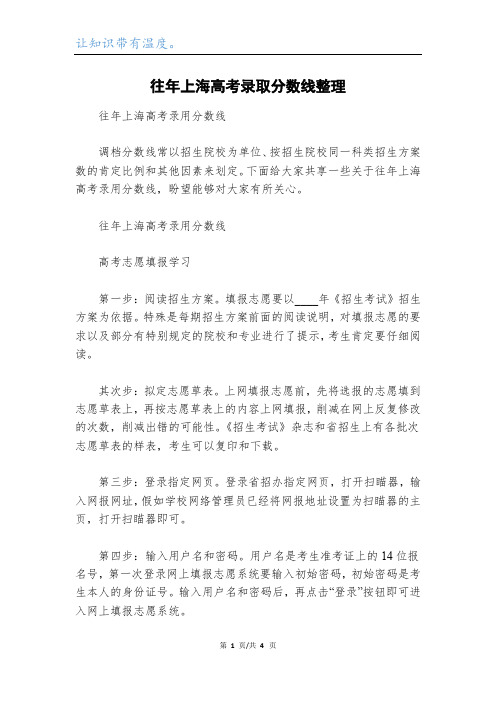 让知识带有温度。

往年上海高考录取分数线整理

往年上海高考录用分数线

调档分数线常以招生院校为单位、按招生院校同一科类招生方案数的肯定比例和其他因素来划定。下面给大家共享一些关于往年上海高考录用分数线，盼望能够对大家有所关心。

往年上海高考录用分数线

高考志愿填报学习

第一步：阅读招生方案。填报志愿要以____年《招生考试》招生方案为依据。特殊是每期招生方案前面的阅读说明，对填报志愿的要求以及部分有特别规定的院校和专业进行了提示，考生肯定要仔细阅读。

其次步：拟定志愿草表。上网填报志愿前，先将选报的志愿填到志愿草表上，再按志愿草表上的内容上网填报，削减在网上反复修改的次数，削减出错的可能性。《招生考试》杂志和省招生上有各批次志愿草表的样表，考生可以复印和下载。

第三步：登录指定网页。登录省招办指定网页，打开扫瞄器，输入网报网址，假如学校网络管理员已经将网报地址设置为扫瞄器的主页，打开扫瞄器即可。

第四步：输入用户名和密码。用户名是考生准考证上的14位报名号，第一次登录网上填报志愿系统要输入初始密码，初始密码是考生本人的身份证号。输入用户名和密码后，再点击“登录”按钮即可进入网上填报志愿系统。

第 1 页/共 4 页